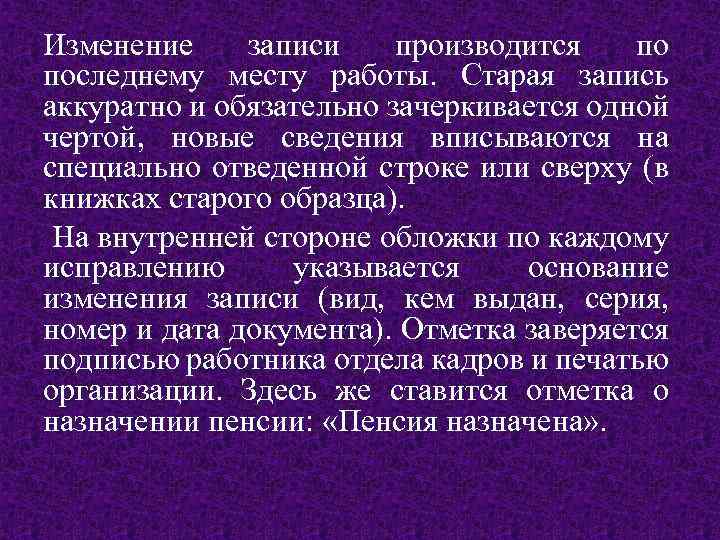 Изменение записи производится по последнему месту работы. Старая запись аккуратно и обязательно зачеркивается одной чертой, новые сведения вписываются на специально отведенной строке или сверху (в книжках старого образца).

На внутренней стороне обложки по каждому исправлению указывается основание изменения записи (вид, кем выдан, серия, номер и дата документа). Отметка заверяется подписью работника отдела кадров и печатью организации. Здесь же ставится отметка о назначении пенсии: «Пенсия назначена».